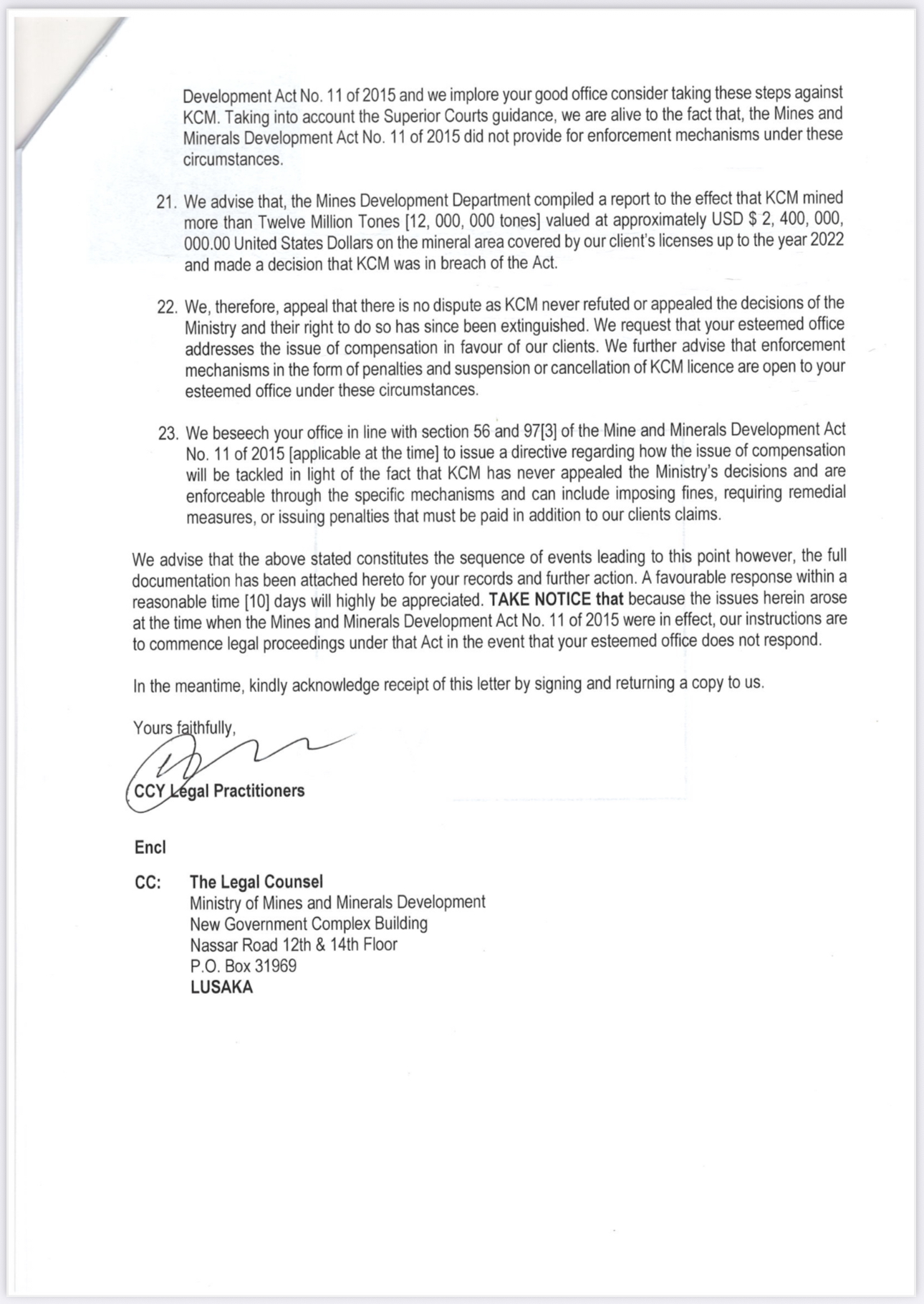 Development Act No. 11 of 2015 and we implore your good office consider taking these steps against KCM. Taking into account the Superior Courts guidance, we are alive to the fact that, the Mines and Minerals Development Act No. 11 of 2015 did not provide for enforcement mechanisms under these circumstances.

21. We advise that, the Mines Development Department compiled a report to the effect that KCM mined more than Twelve Million Tones [12, 000, 000 tones] valued at approximately USD $ 2, 400, 000, 000.00 United States Dollars on the mineral area covered by our client's licenses up to the year 2022 and made a decision that KCM was in breach of the Act.

22. We, therefore, appeal that there is no dispute as KCM never refuted or appealed the decisions of the Ministry and their right to do so has since been extinguished. We request that your esteemed office addresses the issue of compensation in favour of our clients. We further advise that enforcement mechanisms in the form of penalties and suspension or cancellation of KCM licence are open to your esteemed office under these circumstances.

23. We beseech your office in line with section 56 and 97[3] of the Mine and Minerals Development Act No. 11 of 2015 [applicable at the time] to issue a directive regarding how the issue of compensation will be tackled in light of the fact that KCM has never appealed the Ministry's decisions and are enforceable through the specific mechanisms and can include imposing fines, requiring remedial measures, or issuing penalties that must be paid in addition to our clients claims.

We advise that the above stated constitutes the sequence of events leading to this point however, the full documentation has been attached hereto for your records and further action. A favourable response within a reasonable time [10] days will highly be appreciated. TAKE NOTICE that because the issues herein arose at the time when the Mines and Minerals Development Act No. 11 of 2015 were in effect, our instructions are to commence legal proceedings under that Act in the event that your esteemed office does not respond.

In the meantime, kindly acknowledge receipt of this letter by signing and returning a copy to us.

Yours faithfully,

CCY Legal Practitioners

Encl

CC: The Legal Counsel
Ministry of Mines and Minerals Development
New Government Complex Building
Nassar Road 12th & 14th Floor
P.O. Box 31969
LUSAKA